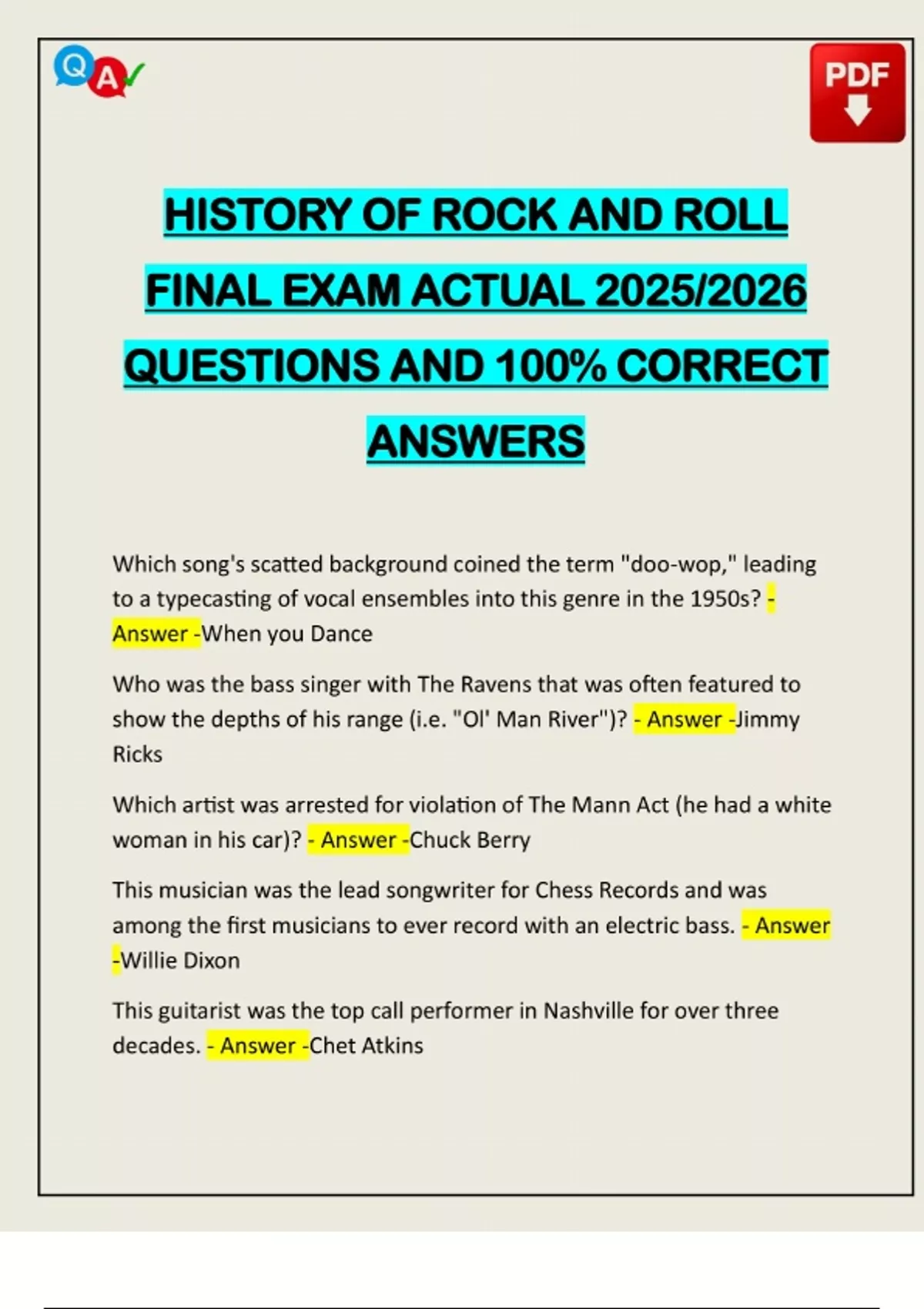 Q A

PDF

HISTORY OF ROCK AND ROLL FINAL EXAM ACTUAL 2025/2026 QUESTIONS AND 100% CORRECT ANSWERS

Which song's scatted background coined the term "doo-wop," leading to a typecasting of vocal ensembles into this genre in the 1950s? - Answer -When you Dance

Who was the bass singer with The Ravens that was often featured to show the depths of his range (i.e. "Ol' Man River")? - Answer -Jimmy Ricks

Which artist was arrested for violation of The Mann Act (he had a white woman in his car)? - Answer -Chuck Berry

This musician was the lead songwriter for Chess Records and was among the first musicians to ever record with an electric bass. - Answer -Willie Dixon

This guitarist was the top call performer in Nashville for over three decades. - Answer -Chet Atkins